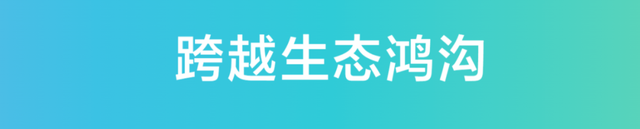 跨越生态鸿沟